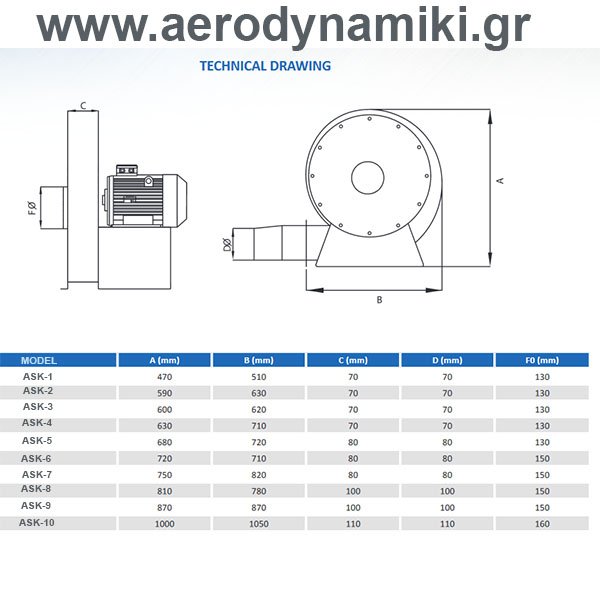 www.aerodynamiki.gr

TECHNICAL DRAWING

C

FØ

DØ

A

B

| MODEL | A (mm) | B (mm) | C (mm) | D (mm) | F0 (mm) |
|---|---|---|---|---|---|
| ASK-1 | 470 | 510 | 70 | 70 | 130 |
| ASK-2 | 590 | 630 | 70 | 70 | 130 |
| ASK-3 | 600 | 620 | 70 | 70 | 130 |
| ASK-4 | 630 | 710 | 70 | 70 | 130 |
| ASK-5 | 680 | 720 | 80 | 80 | 130 |
| ASK-6 | 720 | 710 | 80 | 80 | 150 |
| ASK-7 | 750 | 820 | 80 | 80 | 150 |
| ASK-8 | 810 | 780 | 100 | 100 | 150 |
| ASK-9 | 870 | 870 | 100 | 100 | 150 |
| ASK-10 | 1000 | 1050 | 110 | 110 | 160 |